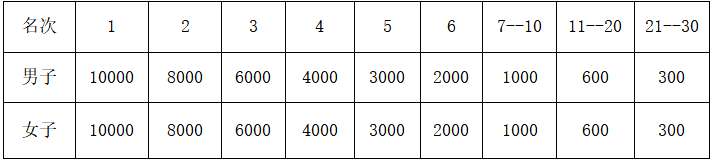 | 名次 | 1 | 2 | 3 | 4 | 5 | 6 | 7--10 | 11--20 | 21--30 |
|---|---|---|---|---|---|---|---|---|---|
| 男子 | 10000 | 8000 | 6000 | 4000 | 3000 | 2000 | 1000 | 600 | 300 |
| 女子 | 10000 | 8000 | 6000 | 4000 | 3000 | 2000 | 1000 | 600 | 300 |